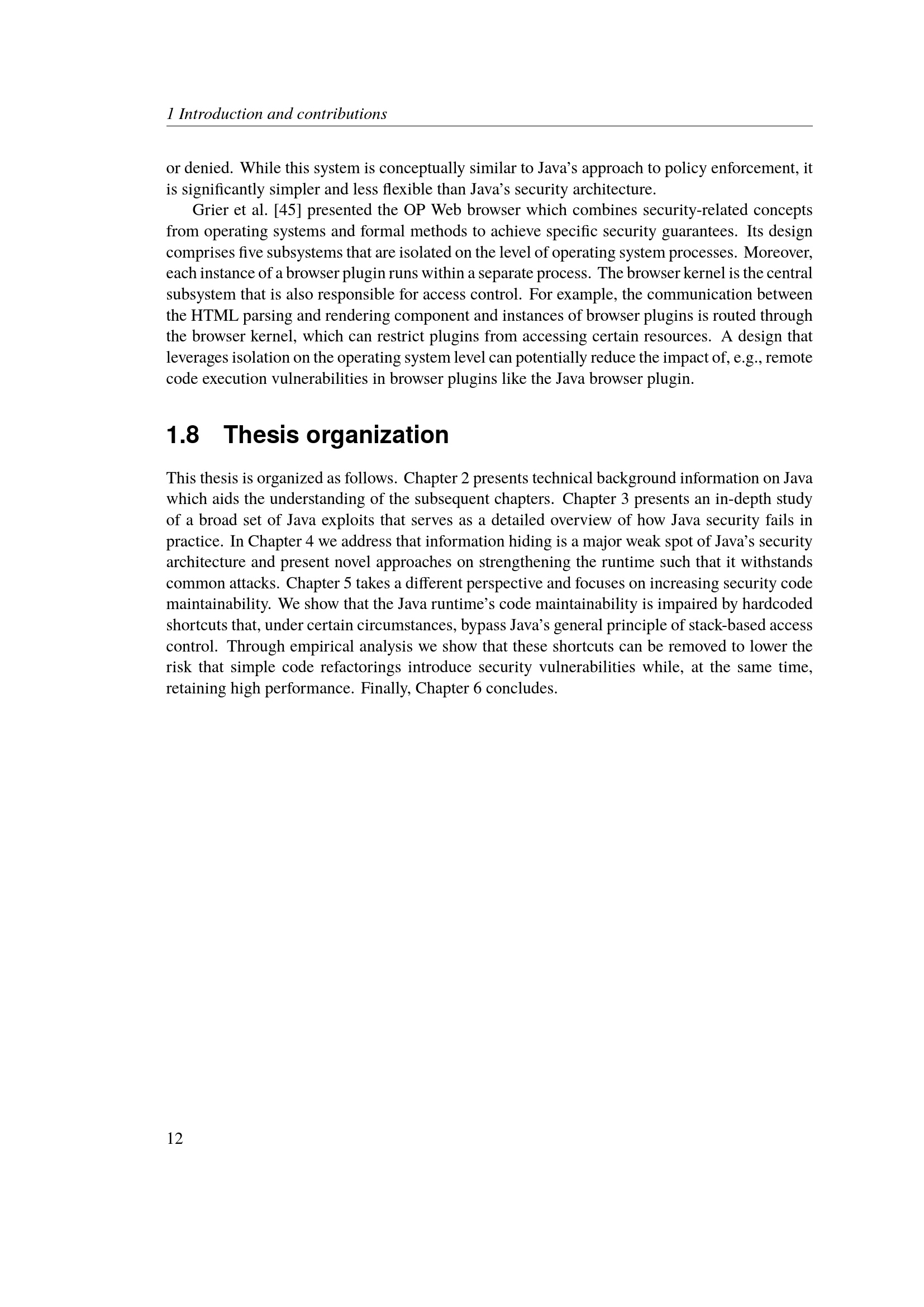 1 Introduction and contributions

or denied. While this system is conceptually similar to Java's approach to policy enforcement, it is significantly simpler and less flexible than Java's security architecture.

Grier et al. [45] presented the OP Web browser which combines security-related concepts from operating systems and formal methods to achieve specific security guarantees. Its design comprises five subsystems that are isolated on the level of operating system processes. Moreover, each instance of a browser plugin runs within a separate process. The browser kernel is the central subsystem that is also responsible for access control. For example, the communication between the HTML parsing and rendering component and instances of browser plugins is routed through the browser kernel, which can restrict plugins from accessing certain resources. A design that leverages isolation on the operating system level can potentially reduce the impact of, e.g., remote code execution vulnerabilities in browser plugins like the Java browser plugin.

1.8 Thesis organization

This thesis is organized as follows. Chapter 2 presents technical background information on Java which aids the understanding of the subsequent chapters. Chapter 3 presents an in-depth study of a broad set of Java exploits that serves as a detailed overview of how Java security fails in practice. In Chapter 4 we address that information hiding is a major weak spot of Java's security architecture and present novel approaches on strengthening the runtime such that it withstands common attacks. Chapter 5 takes a different perspective and focuses on increasing security code maintainability. We show that the Java runtime's code maintainability is impaired by hardcoded shortcuts that, under certain circumstances, bypass Java's general principle of stack-based access control. Through empirical analysis we show that these shortcuts can be removed to lower the risk that simple code refactorings introduce security vulnerabilities while, at the same time, retaining high performance. Finally, Chapter 6 concludes.

12